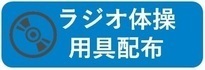 ラジオ体操
用具配布